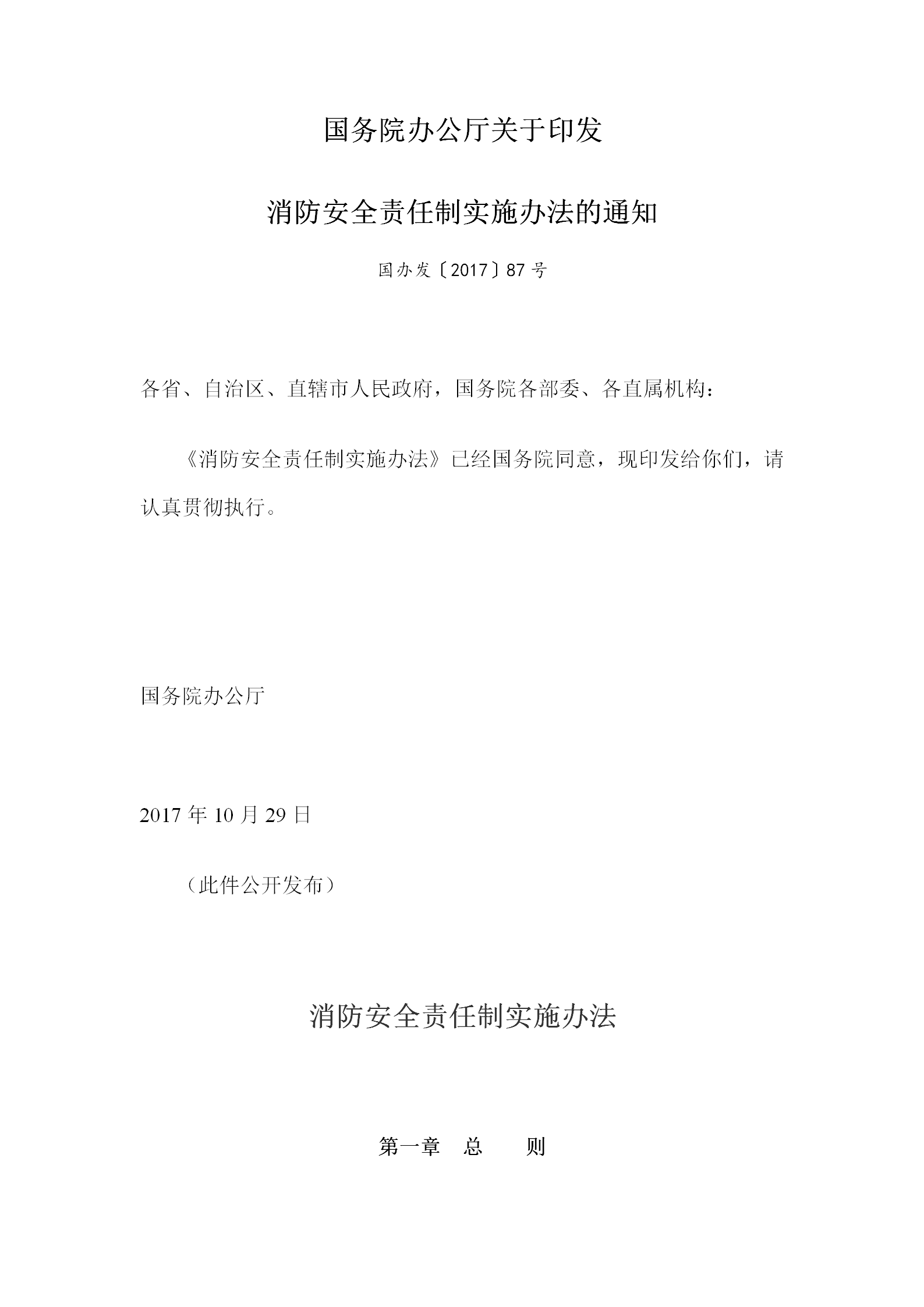 国务院办公厅关于印发

消防安全责任制实施办法的通知

国办发〔2017〕87号

各省、自治区、直辖市人民政府，国务院各部委、各直属机构：

《消防安全责任制实施办法》已经国务院同意，现印发给你们，请认真贯彻执行。

国务院办公厅

2017年10月29日

（此件公开发布）

消防安全责任制实施办法

第一章 总 则